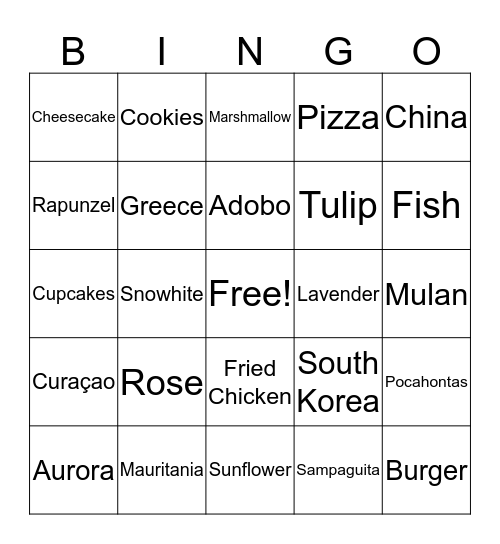 | B | I | N | G | O |
|---|---|---|---|---|
| Cheesecake | Cookies | Marshmallow | Pizza | China |
| Rapunzel | Greece | Adobo | Tulip | Fish |
| Cupcakes | Snowhite | Free! | Lavender | Mulan |
| Curaçao | Rose | Fried Chicken | South Korea | Pocahontas |
| Aurora | Mauritania | Sunflower | Sampaguita | Burger |